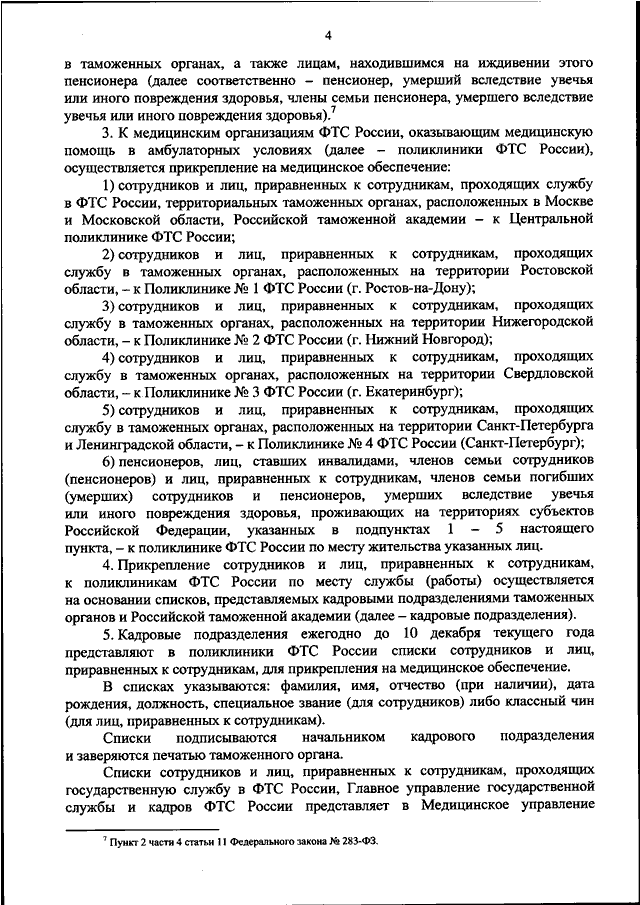 4

в таможенных органах, а также лицам, находившимся на иждивении этого пенсионера (далее соответственно – пенсионер, умерший вследствие увечья или иного повреждения здоровья, члены семьи пенсионера, умершего вследствие увечья или иного повреждения здоровья).$^7$

3. К медицинским организациям ФТС России, оказывающим медицинскую помощь в амбулаторных условиях (далее – поликлиники ФТС России), осуществляется прикрепление на медицинское обеспечение:

1) сотрудников и лиц, приравненных к сотрудникам, проходящих службу в ФТС России, территориальных таможенных органах, расположенных в Москве и Московской области, Российской таможенной академии – к Центральной поликлинике ФТС России;

2) сотрудников и лиц, приравненных к сотрудникам, проходящих службу в таможенных органах, расположенных на территории Ростовской области, – к Поликлинике № 1 ФТС России (г. Ростов-на-Дону);

3) сотрудников и лиц, приравненных к сотрудникам, проходящих службу в таможенных органах, расположенных на территории Нижегородской области, – к Поликлинике № 2 ФТС России (г. Нижний Новгород);

4) сотрудников и лиц, приравненных к сотрудникам, проходящих службу в таможенных органах, расположенных на территории Свердловской области, – к Поликлинике № 3 ФТС России (г. Екатеринбург);

5) сотрудников и лиц, приравненных к сотрудникам, проходящих службу в таможенных органах, расположенных на территории Санкт-Петербурга и Ленинградской области, – к Поликлинике № 4 ФТС России (Санкт-Петербург);

6) пенсионеров, лиц, ставших инвалидами, членов семьи сотрудников (пенсионеров) и лиц, приравненных к сотрудникам, членов семьи погибших (умерших) сотрудников и пенсионеров, умерших вследствие увечья или иного повреждения здоровья, проживающих на территориях субъектов Российской Федерации, указанных в подпунктах 1 – 5 настоящего пункта, – к поликлинике ФТС России по месту жительства указанных лиц.

4. Прикрепление сотрудников и лиц, приравненных к сотрудникам, к поликлиникам ФТС России по месту службы (работы) осуществляется на основании списков, представляемых кадровыми подразделениями таможенных органов и Российской таможенной академии (далее – кадровые подразделения).

5. Кадровые подразделения ежегодно до 10 декабря текущего года представляют в поликлиники ФТС России списки сотрудников и лиц, приравненных к сотрудникам, для прикрепления на медицинское обеспечение.

В списках указываются: фамилия, имя, отчество (при наличии), дата рождения, должность, специальное звание (для сотрудников) либо классный чин (для лиц, приравненных к сотрудникам).

Списки подписываются начальником кадрового подразделения и заверяются печатью таможенного органа.

Списки сотрудников и лиц, приравненных к сотрудникам, проходящих государственную службу в ФТС России, Главное управление государственной службы и кадров ФТС России представляет в Медицинское управление

$^7$ Пункт 2 части 4 статьи 11 Федерального закона № 283-ФЗ.